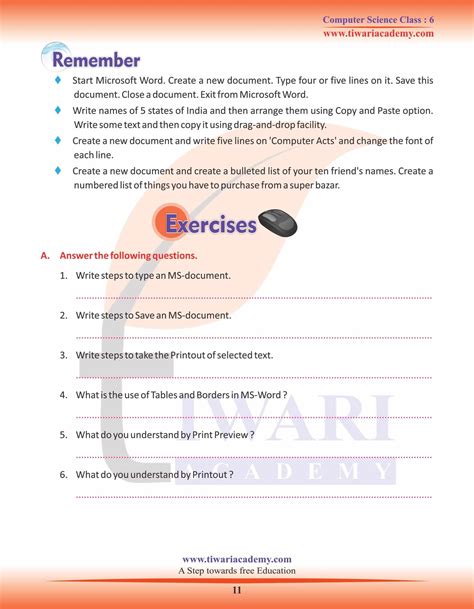 Computer Science Class : 6
www.tiwariacademy.com

Remember

♦ Start Microsoft Word. Create a new document. Type four or five lines on it. Save this document. Close a document. Exit from Microsoft Word.

♦ Write names of 5 states of India and then arrange them using Copy and Paste option. Write some text and then copy it using drag-and-drop facility.

♦ Create a new document and write five lines on 'Computer Acts' and change the font of each line.

♦ Create a new document and create a bulleted list of your ten friend's names. Create a numbered list of things you have to purchase from a super bazar.

Exercises

A. Answer the following questions.

1. Write steps to type an MS-document.

2. Write steps to Save an MS-document.

3. Write steps to take the Printout of selected text.

4. What is the use of Tables and Borders in MS-Word ?

5. What do you understand by Print Preview ?

6. What do you understand by Printout ?

TIWARI
ACADEMY

www.tiwariacademy.com
A Step towards free Education

11